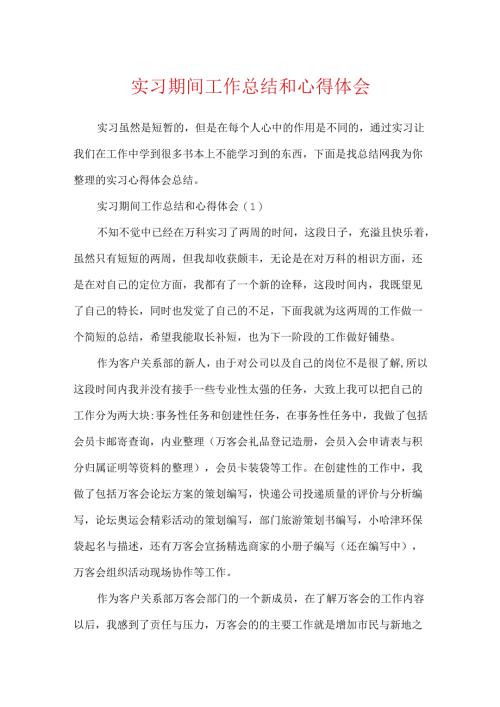 实习期间工作总结和心得体会

实习虽然是短暂的，但是在每个人心中的作用是不同的，通过实习让我们在工作中学到很多书本上不能学习到的东西，下面是找总结网我为你整理的实习心得体会总结。

实习期间工作总结和心得体会（1）

不知不觉中已经在万科实习了两周的时间，这段日子，充溢且快乐着，虽然只有短短的两周，但我却收获颇丰，无论是在对万科的相识方面，还是在对自己的定位方面，我都有了一个新的诠释，这段时间内，我既望见了自己的特长，同时也发觉了自己的不足，下面我就为这两周的工作做一个简短的总结，希望我能取长补短，也为下一阶段的工作做好铺垫。

作为客户关系部的新人，由于对公司以及自己的岗位不是很了解,所以这段时间内我并没有接手一些专业性太强的任务，大致上我可以把自己的工作分为两大块:事务性任务和创建性任务，在事务性任务中，我做了包括会员卡邮寄查询，内业整理（万客会礼品登记造册，会员入会申请表与积分归属证明等资料的整理），会员卡装袋等工作。在创建性的工作中，我做了包括万客会论坛方案的策划编写，快递公司投递质量的评价与分析编写，论坛奥运会精彩活动的策划编写，部门旅游策划书编写，小哈津环保袋起名与描述，还有万客会宣扬精选商家的小册子编写（还在编写中），万客会组织活动现场协作等工作。

作为客户关系部万客会部门的一个新成员，在了解万客会的工作内容以后，我感到了责任与压力，万客会的的主要工作就是增加市民与新地之